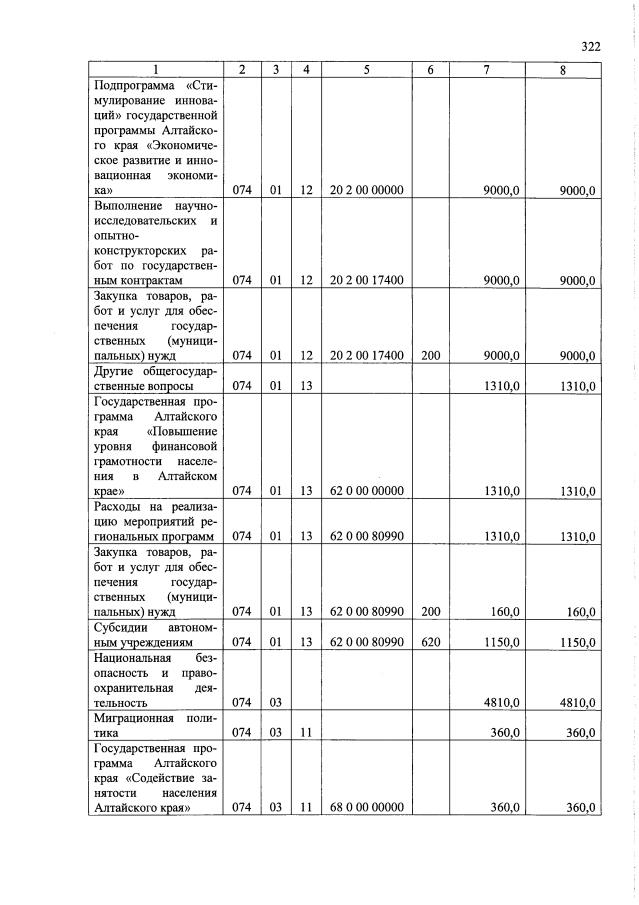 322

| 1 | 2 | 3 | 4 | 5 | 6 | 7 | 8 |
|---|---|---|---|---|---|---|---|
| Подпрограмма «Стимулирование инноваций» государственной программы Алтайского края «Экономическое развитие и инновационная экономика» | 074 | 01 | 12 | 20 2 00 00000 | | 9000,0 | 9000,0 |
| Выполнение научно-исследовательских и опытно-конструкторских работ по государственным контрактам | 074 | 01 | 12 | 20 2 00 17400 | | 9000,0 | 9000,0 |
| Закупка товаров, работ и услуг для обеспечения государственных (муниципальных) нужд | 074 | 01 | 12 | 20 2 00 17400 | 200 | 9000,0 | 9000,0 |
| Другие общегосударственные вопросы | 074 | 01 | 13 | | | 1310,0 | 1310,0 |
| Государственная программа Алтайского края «Повышение уровня финансовой грамотности населения в Алтайском крае» | 074 | 01 | 13 | 62 0 00 00000 | | 1310,0 | 1310,0 |
| Расходы на реализацию мероприятий региональных программ | 074 | 01 | 13 | 62 0 00 80990 | | 1310,0 | 1310,0 |
| Закупка товаров, работ и услуг для обеспечения государственных (муниципальных) нужд | 074 | 01 | 13 | 62 0 00 80990 | 200 | 160,0 | 160,0 |
| Субсидии автономным учреждениям | 074 | 01 | 13 | 62 0 00 80990 | 620 | 1150,0 | 1150,0 |
| Национальная безопасность и правоохранительная деятельность | 074 | 03 | | | | 4810,0 | 4810,0 |
| Миграционная политика | 074 | 03 | 11 | | | 360,0 | 360,0 |
| Государственная программа Алтайского края «Содействие занятости населения Алтайского края» | 074 | 03 | 11 | 68 0 00 00000 | | 360,0 | 360,0 |